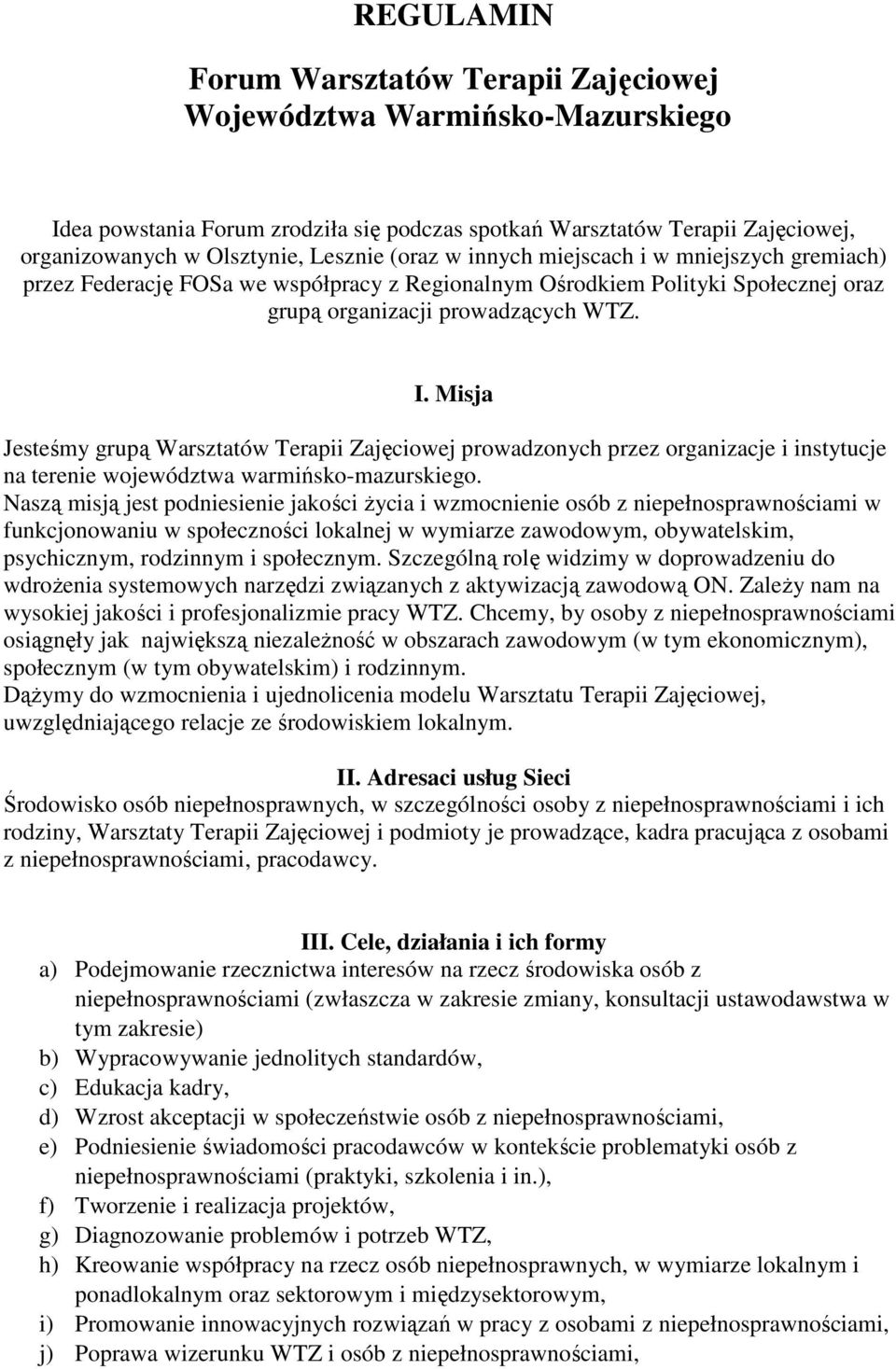 REGULAMIN

Forum Warsztatów Terapii Zajęciowej Województwa Warmińsko-Mazurskiego

Idea powstania Forum zrodziła się podczas spotkań Warsztatów Terapii Zajęciowej, organizowanych w Olsztynie, Lesznie (oraz w innych miejscach i w mniejszych gremiach) przez Federację FOSa we współpracy z Regionalnym Ośrodkiem Polityki Społecznej oraz grupą organizacji prowadzących WTZ.

I. Misja

Jesteśmy grupą Warsztatów Terapii Zajęciowej prowadzonych przez organizacje i instytucje na terenie województwa warmińsko-mazurskiego.
Naszą misją jest podniesienie jakości życia i wzmocnienie osób z niepełnosprawnościami w funkcjonowaniu w społeczności lokalnej w wymiarze zawodowym, obywatelskim, psychicznym, rodzinnym i społecznym. Szczególną rolę widzimy w doprowadzeniu do wdrożenia systemowych narzędzi związanych z aktywizacją zawodową ON. Zależy nam na wysokiej jakości i profesjonalizmie pracy WTZ. Chcemy, by osoby z niepełnosprawnościami osiągnęły jak największą niezależność w obszarach zawodowym (w tym ekonomicznym), społecznym (w tym obywatelskim) i rodzinnym.
Dążymy do wzmocnienia i ujednolicenia modelu Warsztatu Terapii Zajęciowej, uwzględniającego relacje ze środowiskiem lokalnym.

II. Adresaci usług Sieci

Środowisko osób niepełnosprawnych, w szczególności osoby z niepełnosprawnościami i ich rodziny, Warsztaty Terapii Zajęciowej i podmioty je prowadzące, kadra pracująca z osobami z niepełnosprawnościami, pracodawcy.

III. Cele, działania i ich formy

a) Podejmowanie rzecznictwa interesów na rzecz środowiska osób z niepełnosprawnościami (zwłaszcza w zakresie zmiany, konsultacji ustawodawstwa w tym zakresie)
b) Wypracowywanie jednolitych standardów,
c) Edukacja kadry,
d) Wzrost akceptacji w społeczeństwie osób z niepełnosprawnościami,
e) Podniesienie świadomości pracodawców w kontekście problematyki osób z niepełnosprawnościami (praktyki, szkolenia i in.),
f) Tworzenie i realizacja projektów,
g) Diagnozowanie problemów i potrzeb WTZ,
h) Kreowanie współpracy na rzecz osób niepełnosprawnych, w wymiarze lokalnym i ponadlokalnym oraz sektorowym i międzysektorowym,
i) Promowanie innowacyjnych rozwiązań w pracy z osobami z niepełnosprawnościami,
j) Poprawa wizerunku WTZ i osób z niepełnosprawnościami,